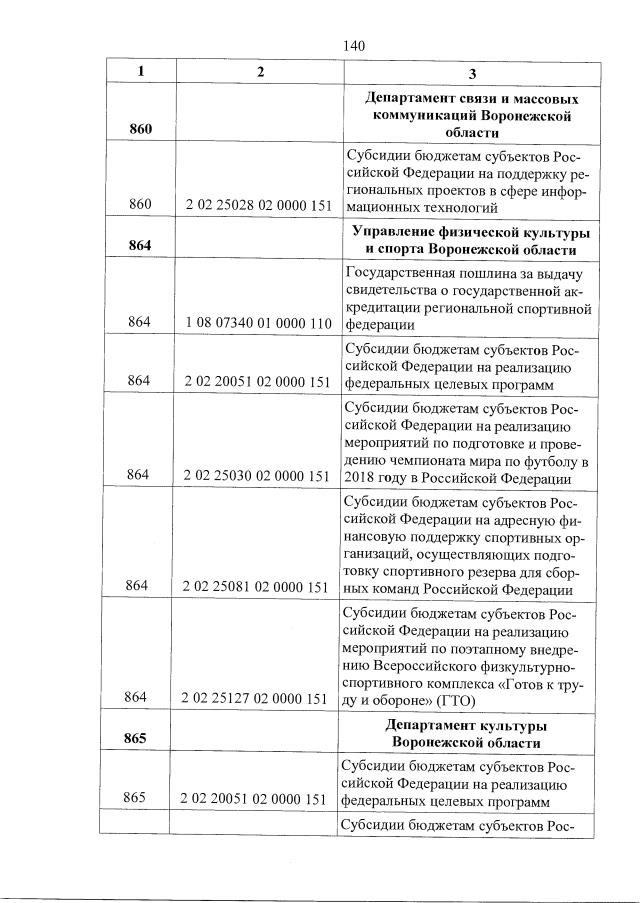 140

| 1 | 2 | 3 |
|---|---|---|
| 860 | | Департамент связи и массовых коммуникаций Воронежской области |
| 860 | 2 02 25028 02 0000 151 | Субсидии бюджетам субъектов Российской Федерации на поддержку региональных проектов в сфере информационных технологий |
| 864 | | Управление физической культуры и спорта Воронежской области |
| 864 | 1 08 07340 01 0000 110 | Государственная пошлина за выдачу свидетельства о государственной аккредитации региональной спортивной федерации |
| 864 | 2 02 20051 02 0000 151 | Субсидии бюджетам субъектов Российской Федерации на реализацию федеральных целевых программ |
| 864 | 2 02 25030 02 0000 151 | Субсидии бюджетам субъектов Российской Федерации на реализацию мероприятий по подготовке и проведению чемпионата мира по футболу в 2018 году в Российской Федерации |
| 864 | 2 02 25081 02 0000 151 | Субсидии бюджетам субъектов Российской Федерации на адресную финансовую поддержку спортивных организаций, осуществляющих подготовку спортивного резерва для сборных команд Российской Федерации |
| 864 | 2 02 25127 02 0000 151 | Субсидии бюджетам субъектов Российской Федерации на реализацию мероприятий по поэтапному внедрению Всероссийского физкультурно-спортивного комплекса «Готов к труду и обороне» (ГТО) |
| 865 | | Департамент культуры Воронежской области |
| 865 | 2 02 20051 02 0000 151 | Субсидии бюджетам субъектов Российской Федерации на реализацию федеральных целевых программ |
| | | Субсидии бюджетам субъектов Рос- |